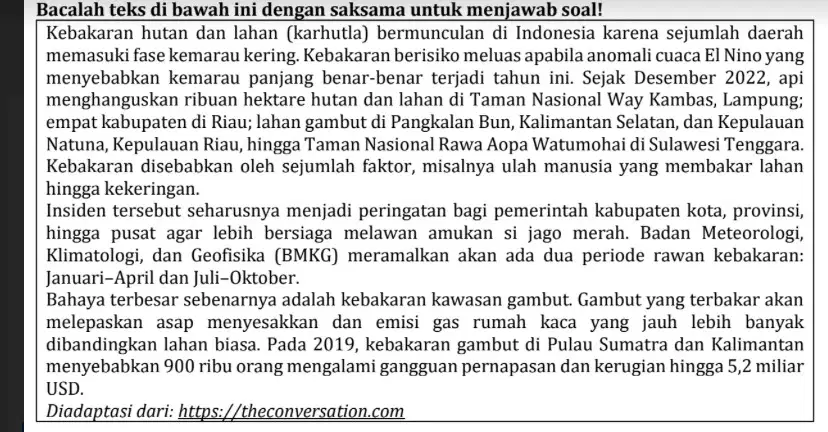 Bacalah teks di bawah ini dengan saksama untuk menjawab soal!

Kebakaran hutan dan lahan (karhutla) bermunculan di Indonesia karena sejumlah daerah memasuki fase kemarau kering. Kebakaran berisiko meluas apabila anomali cuaca El Nino yang menyebabkan kemarau panjang benar-benar terjadi tahun ini. Sejak Desember 2022, api menghanguskan ribuan hektare hutan dan lahan di Taman Nasional Way Kambas, Lampung; empat kabupaten di Riau; lahan gambut di Pangkalan Bun, Kalimantan Selatan, dan Kepulauan Natuna, Kepulauan Riau, hingga Taman Nasional Rawa Aopa Watumohai di Sulawesi Tenggara. Kebakaran disebabkan oleh sejumlah faktor, misalnya ulah manusia yang membakar lahan hingga kekeringan.

Insiden tersebut seharusnya menjadi peringatan bagi pemerintah kabupaten kota, provinsi, hingga pusat agar lebih bersiaga melawan amukan si jago merah. Badan Meteorologi, Klimatologi, dan Geofisika (BMKG) meramalkan akan ada dua periode rawan kebakaran: Januari–April dan Juli–Oktober.

Bahaya terbesar sebenarnya adalah kebakaran kawasan gambut. Gambut yang terbakar akan melepaskan asap menyesakkan dan emisi gas rumah kaca yang jauh lebih banyak dibandingkan lahan biasa. Pada 2019, kebakaran gambut di Pulau Sumatra dan Kalimantan menyebabkan 900 ribu orang mengalami gangguan pernapasan dan kerugian hingga 5,2 miliar USD.

Diadaptasi dari: https://theconversation.com